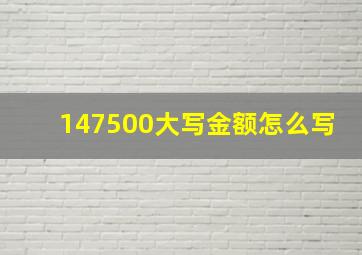 147500大写金额怎么写